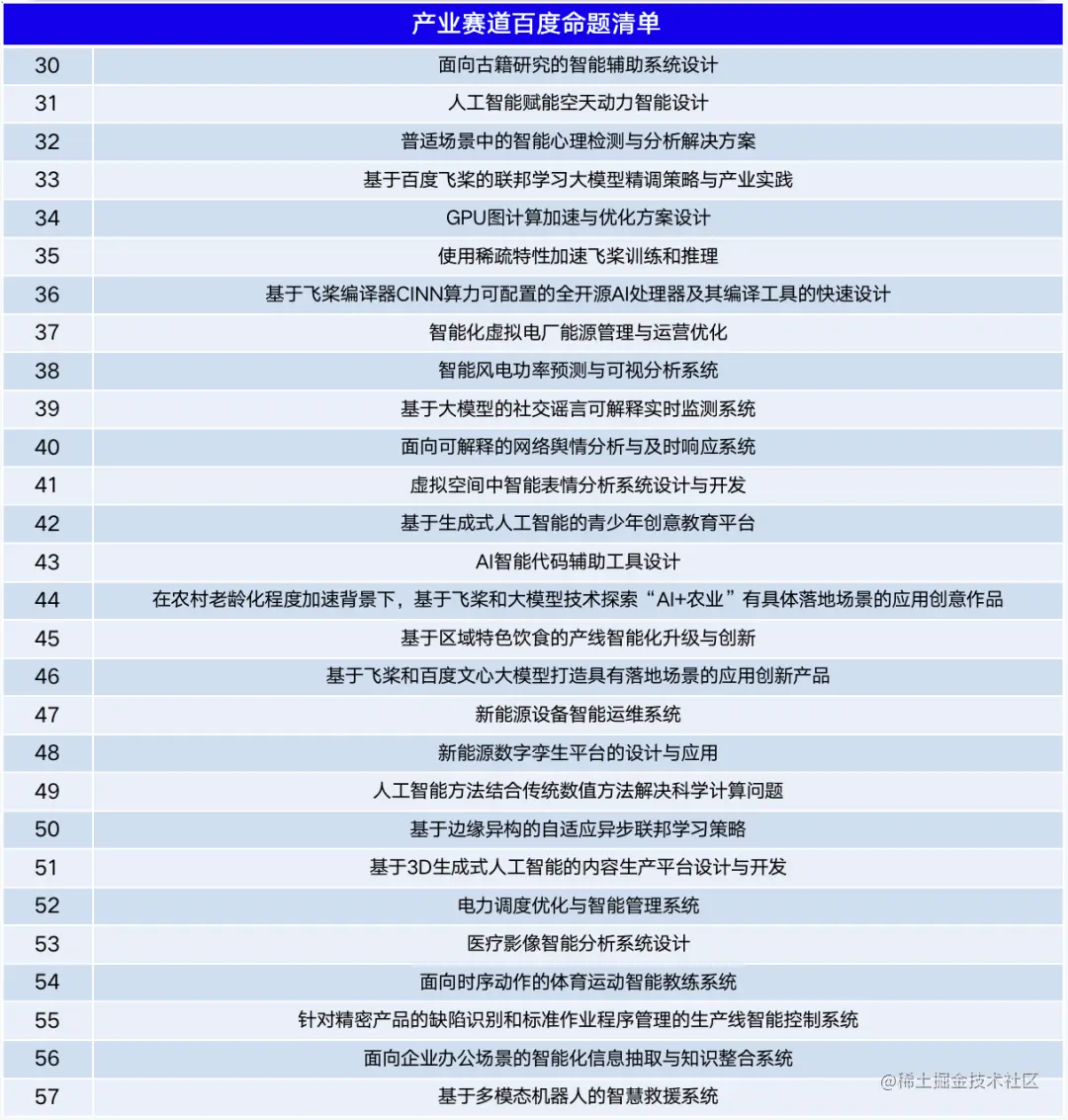 | 产业赛道百度命题清单 | |
|---|---|
| 30 | 面向古籍研究的智能辅助系统设计 |
| 31 | 人工智能赋能空天动力智能设计 |
| 32 | 普适场景中的智能心理检测与分析解决方案 |
| 33 | 基于百度飞桨的联邦学习大模型精调策略与产业实践 |
| 34 | GPU图计算加速与优化方案设计 |
| 35 | 使用稀疏特性加速飞桨训练和推理 |
| 36 | 基于飞桨编译器CINN算力可配置的全开源AI处理器及其编译工具的快速设计 |
| 37 | 智能化虚拟电厂能源管理与运营优化 |
| 38 | 智能风电功率预测与可视分析系统 |
| 39 | 基于大模型的社交谣言可解释实时监测系统 |
| 40 | 面向可解释的网络舆情分析与及时响应系统 |
| 41 | 虚拟空间中智能表情分析系统设计与开发 |
| 42 | 基于生成式人工智能的青少年创意教育平台 |
| 43 | AI智能代码辅助工具设计 |
| 44 | 在农村老龄化程度加速背景下，基于飞桨和大模型技术探索“AI+农业”有具体落地场景的应用创意作品 |
| 45 | 基于区域特色饮食的产线智能化升级与创新 |
| 46 | 基于飞桨和百度文心大模型打造具有落地场景的应用创新产品 |
| 47 | 新能源设备智能运维系统 |
| 48 | 新能源数字孪生平台的设计与应用 |
| 49 | 人工智能方法结合传统数值方法解决科学计算问题 |
| 50 | 基于边缘异构的自适应异步联邦学习策略 |
| 51 | 基于3D生成式人工智能的内容生产平台设计与开发 |
| 52 | 电力调度优化与智能管理系统 |
| 53 | 医疗影像智能分析系统设计 |
| 54 | 面向时序动作的体育运动智能教练系统 |
| 55 | 针对精密产品的缺陷识别和标准作业程序管理的生产线智能控制系统 |
| 56 | 面向企业办公场景的智能化信息抽取与知识整合系统 |
| 57 | 基于多模态机器人的智慧救援系统 |

@稀土掘金技术社区